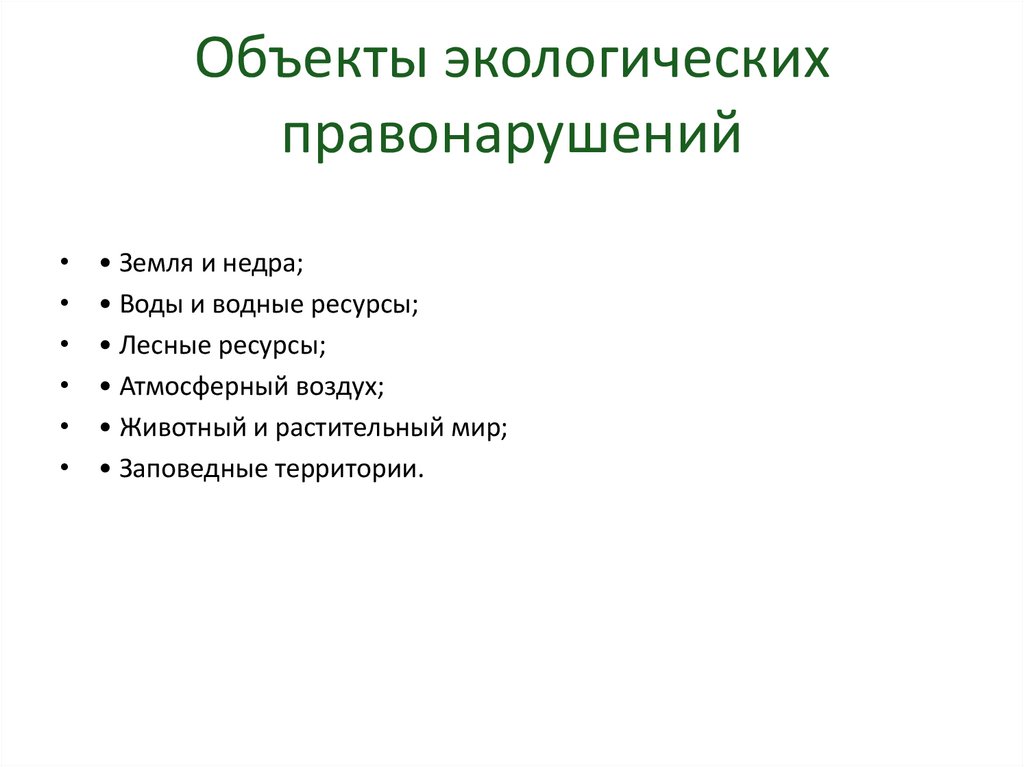 Объекты экологических правонарушений

• • Земля и недра;
• • Воды и водные ресурсы;
• • Лесные ресурсы;
• • Атмосферный воздух;
• • Животный и растительный мир;
• • Заповедные территории.